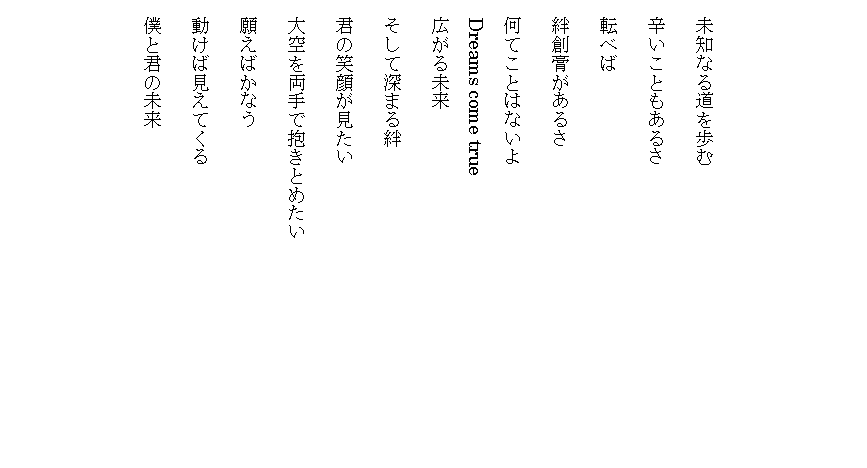 未知なる道を歩む

辛いこともあるさ

転べば

絆創膏があるさ

何てことはないよ

Dreams come true

広がる未来

そして深まる絆

君の笑顔が見たい

大空を両手で抱きとめたい

願えばかなう

動けば見えてくる

僕と君の未来